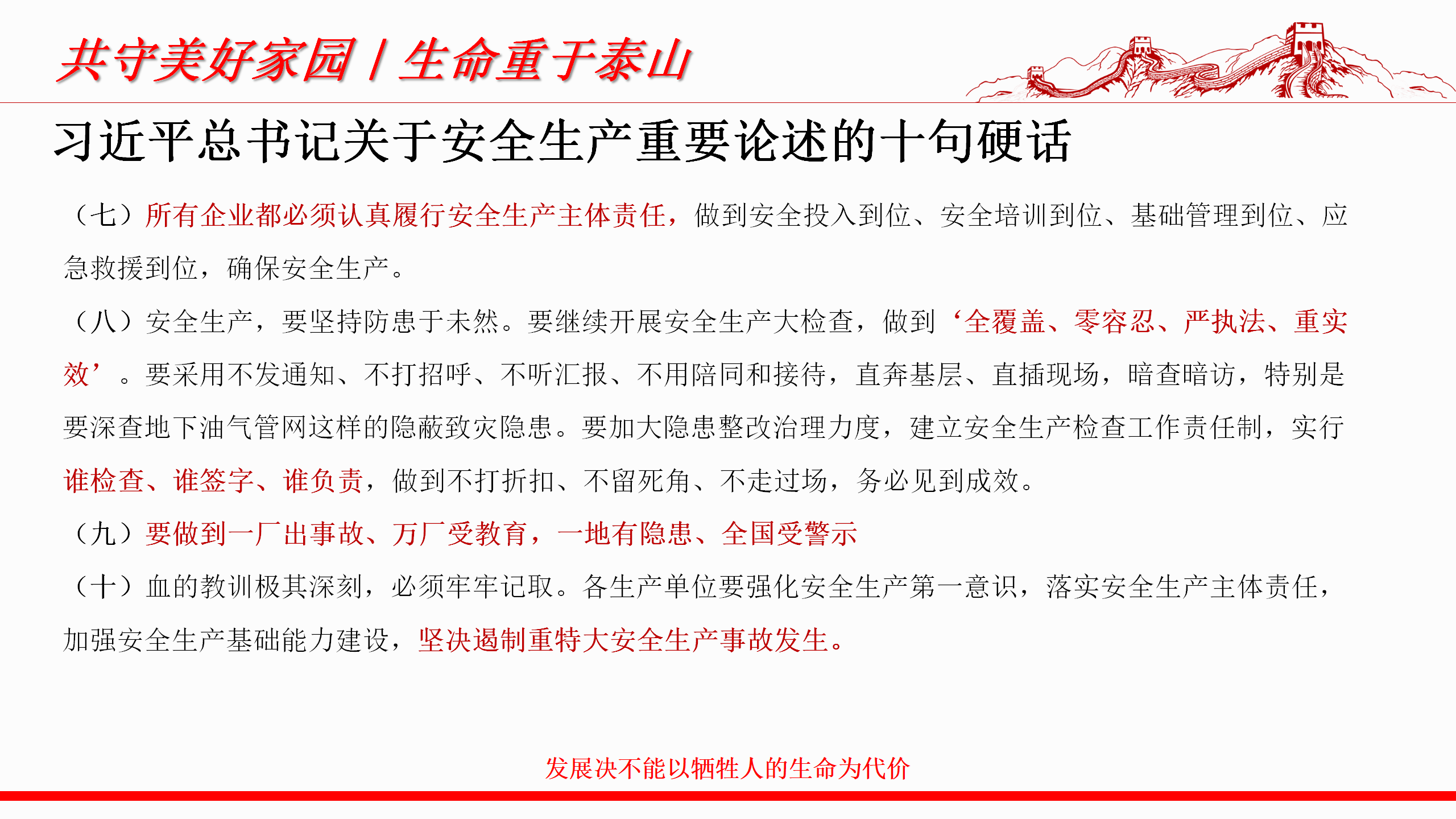 共守美好家园 / 生命重于泰山

习近平总书记关于安全生产重要论述的十句硬话

（七）所有企业都必须认真履行安全生产主体责任，做到安全投入到位、安全培训到位、基础管理到位、应急救援到位，确保安全生产。

（八）安全生产，要坚持防患于未然。要继续开展安全生产大检查，做到‘全覆盖、零容忍、严执法、重实效’。要采用不发通知、不打招呼、不听汇报、不用陪同和接待，直奔基层、直插现场，暗查暗访，特别是要深查地下油气管网这样的隐蔽致灾隐患。要加大隐患整改治理力度，建立安全生产检查工作责任制，实行谁检查、谁签字、谁负责，做到不打折扣、不留死角、不走过场，务必见到成效。

（九）要做到一厂出事故、万厂受教育，一地有隐患、全国受警示

（十）血的教训极其深刻，必须牢牢记取。各生产单位要强化安全生产第一意识，落实安全生产主体责任，加强安全生产基础能力建设，坚决遏制重特大安全生产事故发生。

发展决不能以牺牲人的生命为代价